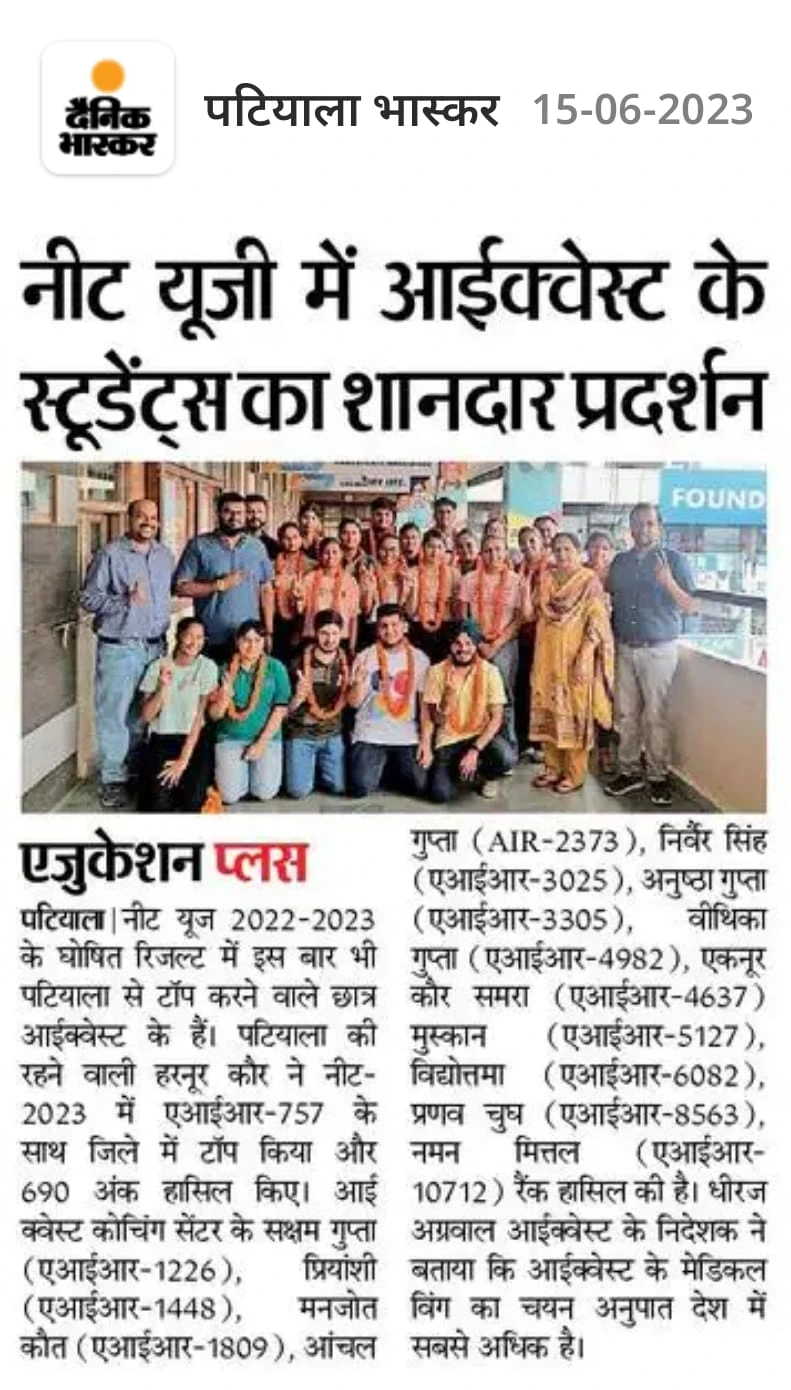 दैनिक भास्कर

पटियाला भास्कर 15-06-2023

नीट यूजी में आईक्वेस्ट के स्टूडेंट्स का शानदार प्रदर्शन

FOUND

एजुकेशन प्लस

पटियाला | नीट यूज 2022-2023 के घोषित रिजल्ट में इस बार भी पटियाला से टॉप करने वाले छात्र आईक्वेस्ट के हैं। पटियाला की रहने वाली हरनूर कौर ने नीट-2023 में एआईआर-757 के साथ जिले में टॉप किया और 690 अंक हासिल किए। आई क्वेस्ट कोचिंग सेंटर के सक्षम गुप्ता (एआईआर-1226), प्रियांशी (एआईआर-1448), मनजोत कौत (एआईआर-1809), आंचल गुप्ता (AIR-2373), निर्वैर सिंह (एआईआर-3025), अनुष्ठा गुप्ता (एआईआर-3305), वीथिका गुप्ता (एआईआर-4982), एकनूर कौर समरा (एआईआर-4637) मुस्कान (एआईआर-5127), विद्योत्तमा (एआईआर-6082), प्रणव चुघ (एआईआर-8563), नमन मित्तल (एआईआर-10712) रैंक हासिल की है। धीरज अग्रवाल आईक्वेस्ट के निदेशक ने बताया कि आईक्वेस्ट के मेडिकल विंग का चयन अनुपात देश में सबसे अधिक है।